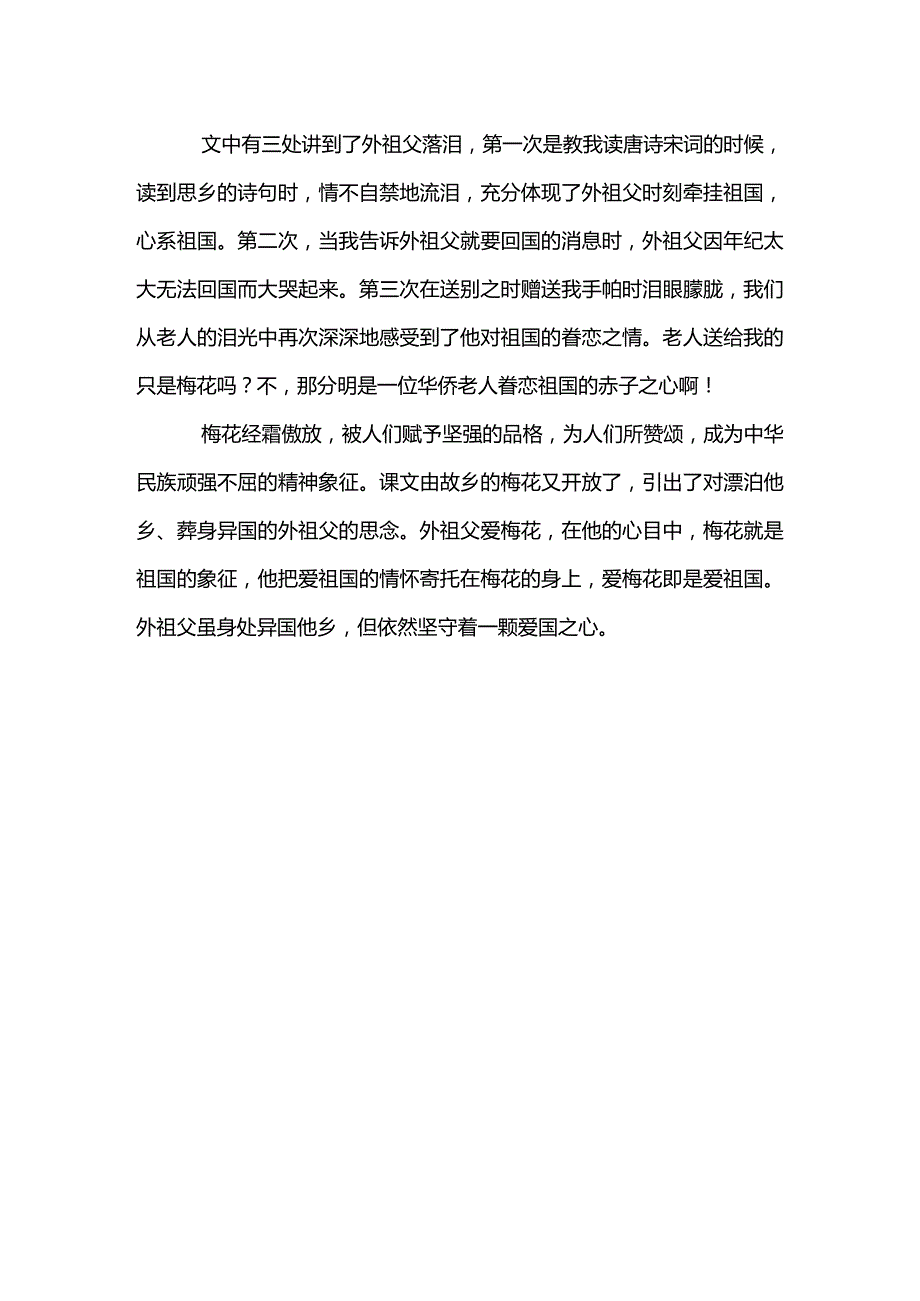 文中有三处讲到了外祖父落泪，第一次是教我读唐诗宋词的时候，读到思乡的诗句时，情不自禁地流泪，充分体现了外祖父时刻牵挂祖国，心系祖国。第二次，当我告诉外祖父就要回国的消息时，外祖父因年纪太大无法回国而大哭起来。第三次在送别之时赠送我手帕时泪眼朦胧，我们从老人的泪光中再次深深地感受到了他对祖国的眷恋之情。老人送给我的只是梅花吗？不，那分明是一位华侨老人眷恋祖国的赤子之心啊！

梅花经霜傲放，被人们赋予坚强的品格，为人们所赞颂，成为中华民族顽强不屈的精神象征。课文由故乡的梅花又开放了，引出了对漂泊他乡、葬身异国的外祖父的思念。外祖父爱梅花，在他的心目中，梅花就是祖国的象征，他把爱祖国的情怀寄托在梅花的身上，爱梅花即是爱祖国。外祖父虽身处异国他乡，但依然坚守着一颗爱国之心。